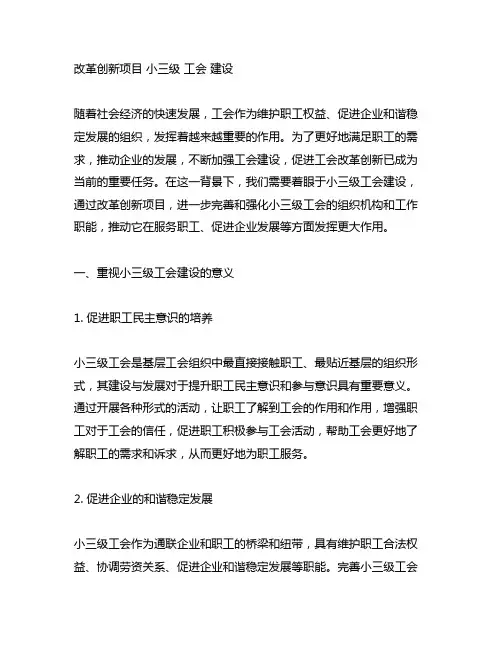 改革创新项目 小三级 工会 建设

随着社会经济的快速发展，工会作为维护职工权益、促进企业和谐稳定发展的组织，发挥着越来越重要的作用。为了更好地满足职工的需求，推动企业的发展，不断加强工会建设，促进工会改革创新已成为当前的重要任务。在这一背景下，我们需要着眼于小三级工会建设，通过改革创新项目，进一步完善和强化小三级工会的组织机构和工作职能，推动它在服务职工、促进企业发展等方面发挥更大作用。

一、重视小三级工会建设的意义

1. 促进职工民主意识的培养

小三级工会是基层工会组织中最直接接触职工、最贴近基层的组织形式，其建设与发展对于提升职工民主意识和参与意识具有重要意义。通过开展各种形式的活动，让职工了解到工会的作用和作用，增强职工对于工会的信任，促进职工积极参与工会活动，帮助工会更好地了解职工的需求和诉求，从而更好地为职工服务。

2. 促进企业的和谐稳定发展

小三级工会作为通联企业和职工的桥梁和纽带，具有维护职工合法权益、协调劳资关系、促进企业和谐稳定发展等职能。完善小三级工会